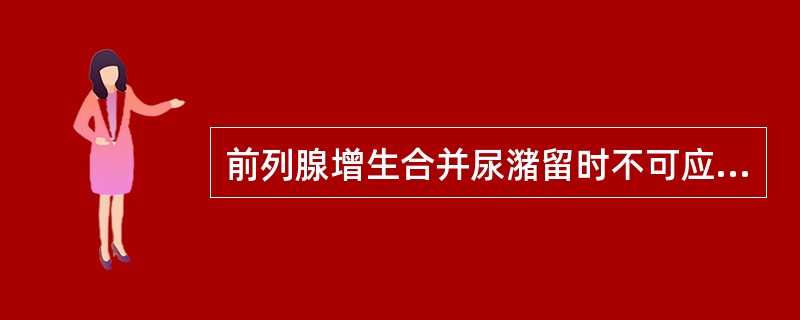 前列腺增生合并尿潴留时不可应...